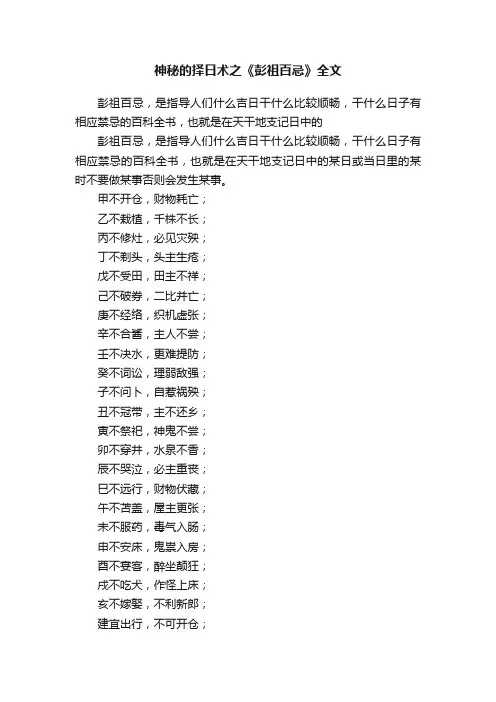 神秘的择日术之《彭祖百忌》全文

彭祖百忌，是指导人们什么吉日干什么比较顺畅，干什么日子有相应禁忌的百科全书，也就是在天干地支记日中的

彭祖百忌，是指导人们什么吉日干什么比较顺畅，干什么日子有相应禁忌的百科全书，也就是在天干地支记日中的某日或当日里的某时不要做某事否则会发生某事。

甲不开仓，财物耗亡；

乙不栽植，千株不长；

丙不修灶，必见灾殃；

丁不剃头，头主生疮；

戊不受田，田主不祥；

己不破券，二比并亡；

庚不经络，织机虚张；

辛不合酱，主人不尝；

壬不决水，更难提防；

癸不词讼，理弱敌强；

子不问卜，自惹祸殃；

丑不冠带，主不还乡；

寅不祭祀，神鬼不尝；

卯不穿井，水泉不香；

辰不哭泣，必主重丧；

巳不远行，财物伏藏；

午不苫盖，屋主更张；

未不服药，毒气入肠；

申不安床，鬼祟入房；

酉不宴客，醉坐颠狂；

戌不吃犬，作怪上床；

亥不嫁娶，不利新郎；

建宜出行，不可开仓；